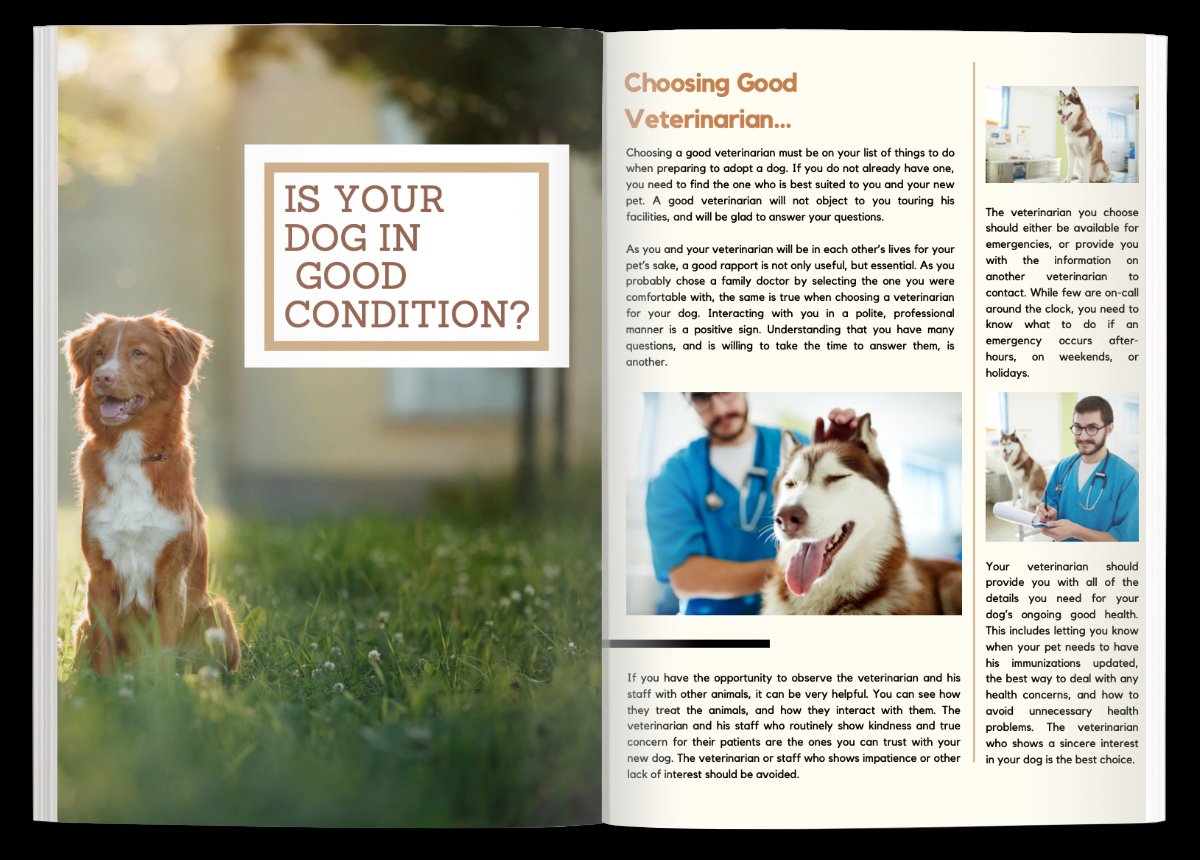 IS YOUR
DOG IN
GOOD
CONDITION?

Choosing Good Veterinarian...

Choosing a good veterinarian must be on your list of things to do when preparing to adopt a dog. If you do not already have one, you need to find the one who is best suited to you and your new pet. A good veterinarian will not object to you touring his facilities, and will be glad to answer your questions.

As you and your veterinarian will be in each other's lives for your pet's sake, a good rapport is not only useful, but essential. As you probably chose a family doctor by selecting the one you were comfortable with, the same is true when choosing a veterinarian for your dog. Interacting with you in a polite, professional manner is a positive sign. Understanding that you have many questions, and is willing to take the time to answer them, is another.

If you have the opportunity to observe the veterinarian and his staff with other animals, it can be very helpful. You can see how they treat the animals, and how they interact with them. The veterinarian and his staff who routinely show kindness and true concern for their patients are the ones you can trust with your new dog. The veterinarian or staff who shows impatience or other lack of interest should be avoided.

The veterinarian you choose should either be available for emergencies, or provide you with the information on another veterinarian to contact. While few are on-call around the clock, you need to know what to do if an emergency occurs after-hours, on weekends, or holidays.

Your veterinarian should provide you with all of the details you need for your dog's ongoing good health. This includes letting you know when your pet needs to have his immunizations updated, the best way to deal with any health concerns, and how to avoid unnecessary health problems. The veterinarian who shows a sincere interest in your dog is the best choice.